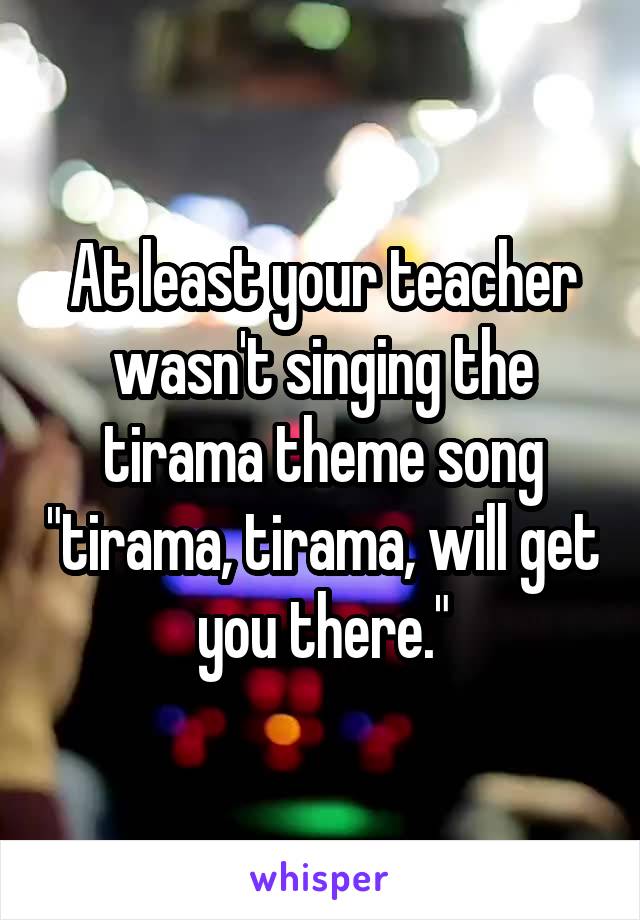 At least your teacher wasn't singing the tirama theme song "tirama, tirama, will get you there."

whisper